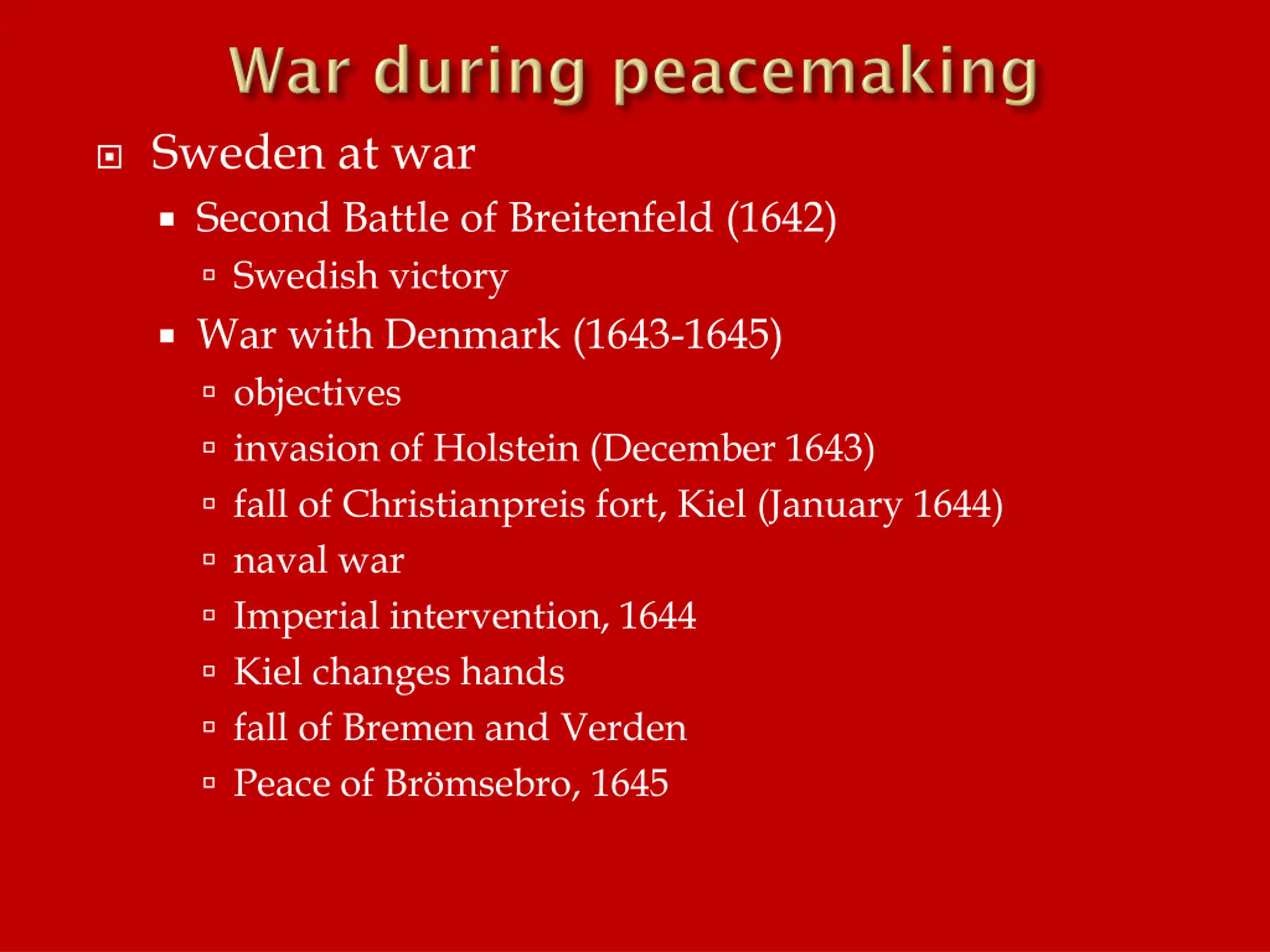 War during peacemaking

Sweden at war

Second Battle of Breitenfeld (1642)

Swedish victory

War with Denmark (1643-1645)

objectives

invasion of Holstein (December 1643)

fall of Christianpreis fort, Kiel (January 1644)

naval war

Imperial intervention, 1644

Kiel changes hands

fall of Bremen and Verden

Peace of Brömsebro, 1645